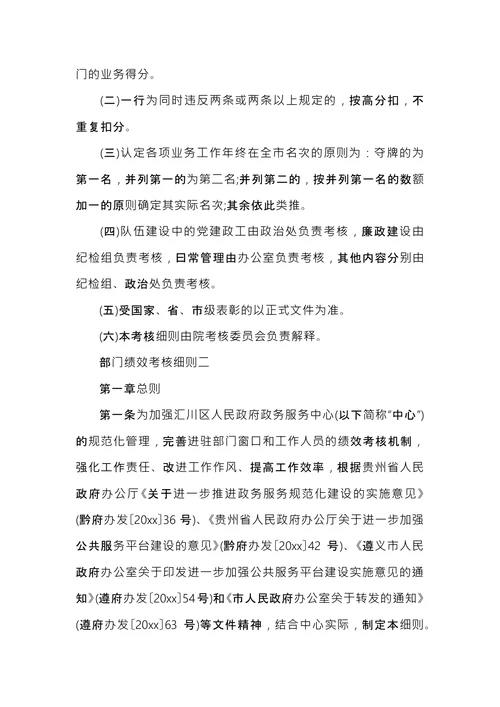 门的业务得分。

(二)一行为同时违反两条或两条以上规定的，按高分扣，不重复扣分。

(三)认定各项业务工作年终在全市名次的原则为：夺牌的为第一名，并列第一的为第二名;并列第二的，按并列第一名的数额加一的原则确定其实际名次;其余依此类推。

(四)队伍建设中的党建政工由政治处负责考核，廉政建设由纪检组负责考核，日常管理由办公室负责考核，其他内容分别由纪检组、政治处负责考核。

(五)受国家、省、市级表彰的以正式文件为准。

(六)本考核细则由院考核委员会负责解释。

部门绩效考核细则二

第一章总则

第一条为加强汇川区人民政府政务服务中心(以下简称“中心”)的规范化管理，完善进驻部门窗口和工作人员的绩效考核机制，强化工作责任、改进工作作风、提高工作效率，根据贵州省人民政府办公厅《关于进一步推进政务服务规范化建设的实施意见》(黔府办发〔20xx〕36 号)、《贵州省人民政府办公厅关于进一步加强公共服务平台建设的意见》(黔府办发〔20xx〕42 号)、《遵义市人民政府办公室关于印发进一步加强公共服务平台建设实施意见的通知》(遵府办发〔20xx〕54号)和《市人民政府办公室关于转发的通知》(遵府办发〔20xx〕63 号)等文件精神，结合中心实际，制定本细则。